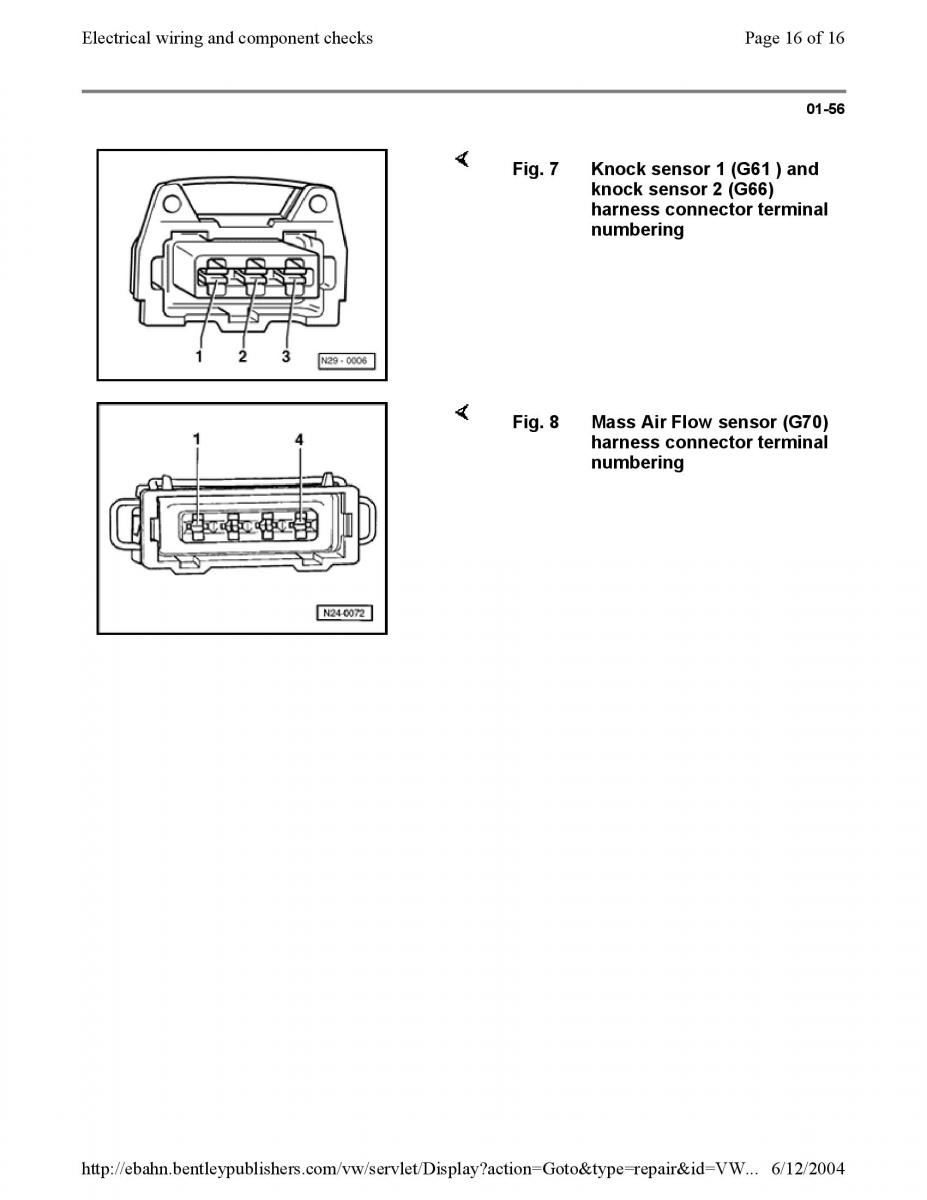 Electrical wiring and component checks

Page 16 of 16

01-56

1 2 3

N29 - 0006

Fig. 7 Knock sensor 1 (G61 ) and knock sensor 2 (G66) harness connector terminal numbering

1 4

N24-0072

Fig. 8 Mass Air Flow sensor (G70) harness connector terminal numbering

http://ebahn.bentleypublishers.com/vw/servlet/Display?action=Goto&type=repair&id=VW... 6/12/2004